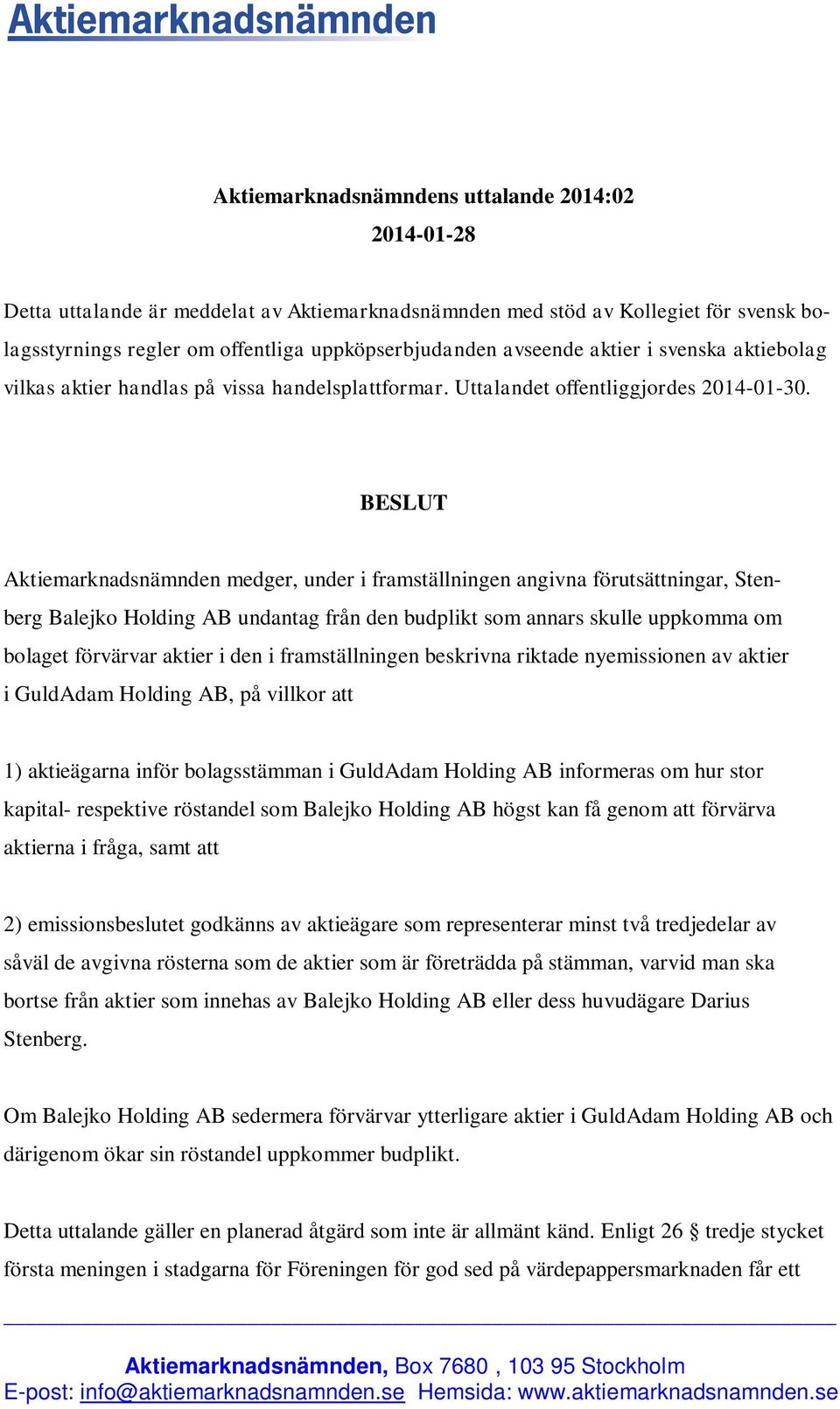 Aktiemarknadsnämnden

Aktiemarknadsnämndens uttalande 2014:02
2014-01-28

Detta uttalande är meddelat av Aktiemarknadsnämnden med stöd av Kollegiet för svensk bolagsstyrnings regler om offentliga uppköpserbjudanden avseende aktier i svenska aktiebolag vilkas aktier handlas på vissa handelsplattformar. Uttalandet offentliggjordes 2014-01-30.

BESLUT

Aktiemarknadsnämnden medger, under i framställningen angivna förutsättningar, Stenberg Balejko Holding AB undantag från den budplikt som annars skulle uppkomma om bolaget förvärvar aktier i den i framställningen beskrivna riktade nyemissionen av aktier i GuldAdam Holding AB, på villkor att

1) aktieägarna inför bolagsstämman i GuldAdam Holding AB informeras om hur stor kapital- respektive röstandel som Balejko Holding AB högst kan få genom att förvärva aktierna i fråga, samt att

2) emissionsbeslutet godkänns av aktieägare som representerar minst två tredjedelar av såväl de avgivna rösterna som de aktier som är företrädda på stämman, varvid man ska bortse från aktier som innehas av Balejko Holding AB eller dess huvudägare Darius Stenberg.

Om Balejko Holding AB sedermera förvärvar ytterligare aktier i GuldAdam Holding AB och därigenom ökar sin röstandel uppkommer budplikt.

Detta uttalande gäller en planerad åtgärd som inte är allmänt känd. Enligt 26 § tredje stycket första meningen i stadgarna för Föreningen för god sed på värdepappersmarknaden får ett

Aktiemarknadsnämnden, Box 7680 , 103 95 Stockholm
E-post: info@aktiemarknadsnamnden.se Hemsida: www.aktiemarknadsnamnden.se